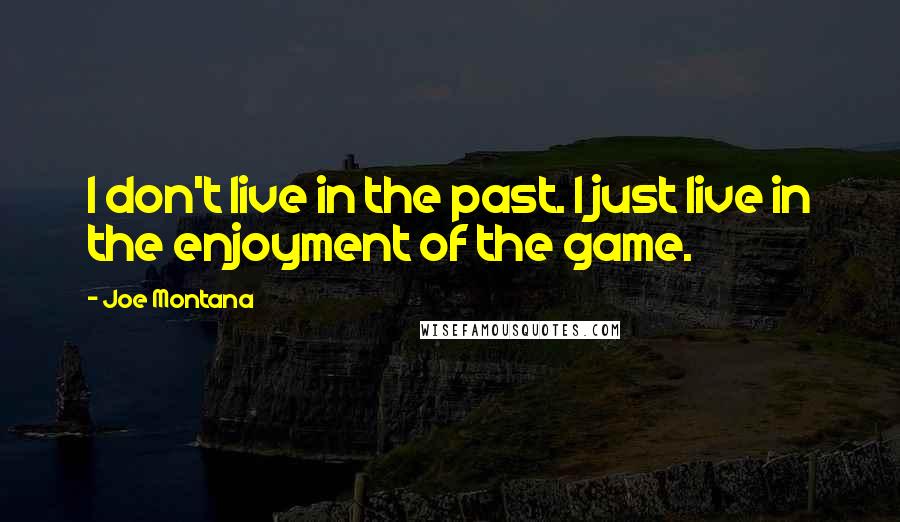 I don't live in the past. I just live in the enjoyment of the game.

- Joe Montana

WISEFAMOUSQUOTES.COM